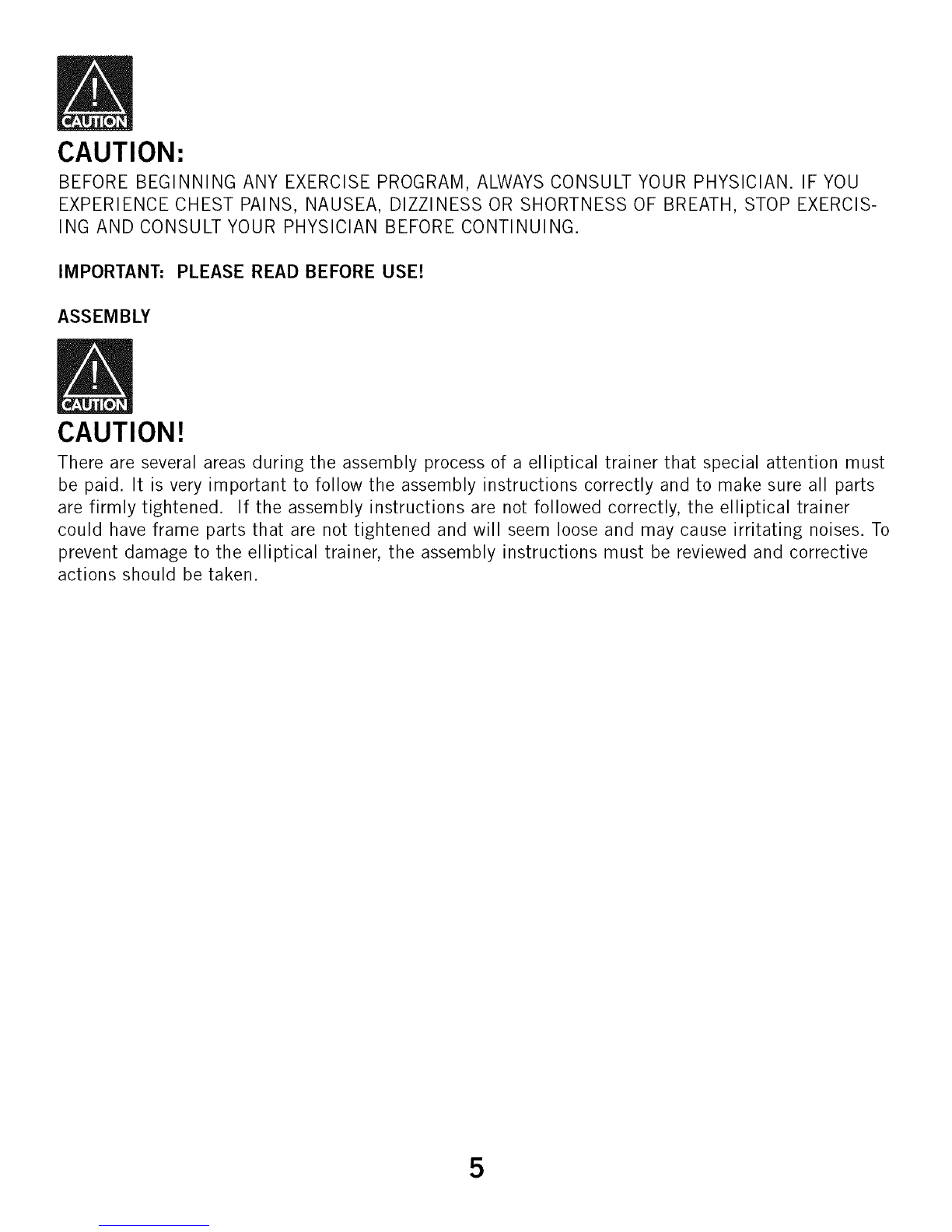 CAUTION

CAUTION:

BEFORE BEGINNING ANY EXERCISE PROGRAM, ALWAYS CONSULT YOUR PHYSICIAN. IF YOU EXPERIENCE CHEST PAINS, NAUSEA, DIZZINESS OR SHORTNESS OF BREATH, STOP EXERCISING AND CONSULT YOUR PHYSICIAN BEFORE CONTINUING.

IMPORTANT: PLEASE READ BEFORE USE!

ASSEMBLY

CAUTION

CAUTION!

There are several areas during the assembly process of a elliptical trainer that special attention must be paid. It is very important to follow the assembly instructions correctly and to make sure all parts are firmly tightened. If the assembly instructions are not followed correctly, the elliptical trainer could have frame parts that are not tightened and will seem loose and may cause irritating noises. To prevent damage to the elliptical trainer, the assembly instructions must be reviewed and corrective actions should be taken.

5